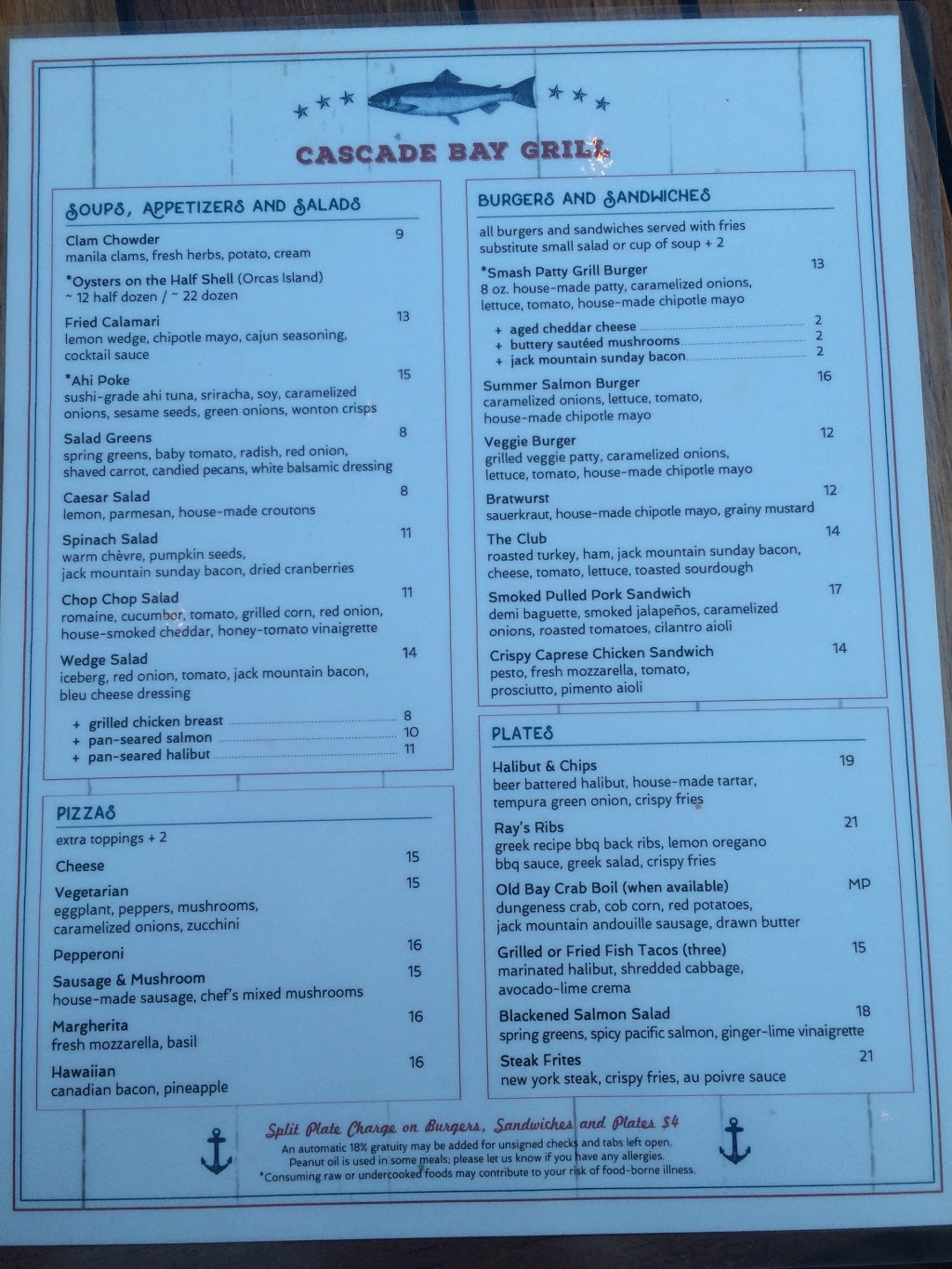 CASCADE BAY GRILL

SOUPS, APPETIZERS AND SALADS

Clam Chowder 9
manila clams, fresh herbs, potato, cream

*Oysters on the Half Shell (Orcas Island)
~ 12 half dozen / ~ 22 dozen

Fried Calamari 13
lemon wedge, chipotle mayo, cajun seasoning, cocktail sauce

*Ahi Poke 15
sushi-grade ahi tuna, sriracha, soy, caramelized onions, sesame seeds, green onions, wonton crisps

Salad Greens 8
spring greens, baby tomato, radish, red onion, shaved carrot, candied pecans, white balsamic dressing

Caesar Salad 8
lemon, parmesan, house-made croutons

Spinach Salad 11
warm chèvre, pumpkin seeds, jack mountain sunday bacon, dried cranberries

Chop Chop Salad 11
romaine, cucumber, tomato, grilled corn, red onion, house-smoked cheddar, honey-tomato vinaigrette

Wedge Salad 14
iceberg, red onion, tomato, jack mountain bacon, bleu cheese dressing

+ grilled chicken breast 8
+ pan-seared salmon 10
+ pan-seared halibut 11

PIZZAS

extra toppings + 2

Cheese 15

Vegetarian 15
eggplant, peppers, mushrooms, caramelized onions, zucchini

Pepperoni 16

Sausage & Mushroom 15
house-made sausage, chef's mixed mushrooms

Margherita 16
fresh mozzarella, basil

Hawaiian 16
canadian bacon, pineapple

BURGERS AND SANDWICHES

all burgers and sandwiches served with fries
substitute small salad or cup of soup + 2

*Smash Patty Grill Burger 13
8 oz. house-made patty, caramelized onions, lettuce, tomato, house-made chipotle mayo

+ aged cheddar cheese 2
+ buttery sautéed mushrooms 2
+ jack mountain sunday bacon 2

Summer Salmon Burger 16
caramelized onions, lettuce, tomato, house-made chipotle mayo

Veggie Burger 12
grilled veggie patty, caramelized onions, lettuce, tomato, house-made chipotle mayo

Bratwurst 12
sauerkraut, house-made chipotle mayo, grainy mustard

The Club 14
roasted turkey, ham, jack mountain sunday bacon, cheese, tomato, lettuce, toasted sourdough

Smoked Pulled Pork Sandwich 17
demi baguette, smoked jalapeños, caramelized onions, roasted tomatoes, cilantro aioli

Crispy Caprese Chicken Sandwich 14
pesto, fresh mozzarella, tomato, prosciutto, pimento aioli

PLATES

Halibut & Chips 19
beer battered halibut, house-made tartar, tempura green onion, crispy fries

Ray's Ribs 21
greek recipe bbq back ribs, lemon oregano bbq sauce, greek salad, crispy fries

Old Bay Crab Boil (when available) MP
dungeness crab, cob corn, red potatoes, jack mountain andouille sausage, drawn butter

Grilled or Fried Fish Tacos (three) 15
marinated halibut, shredded cabbage, avocado-lime crema

Blackened Salmon Salad 18
spring greens, spicy pacific salmon, ginger-lime vinaigrette

Steak Frites 21
new york steak, crispy fries, au poivre sauce

Split Plate Charge on Burgers, Sandwiches and Plates $4
An automatic 18% gratuity may be added for unsigned checks and tabs left open.
Peanut oil is used in some meals; please let us know if you have any allergies.
*Consuming raw or undercooked foods may contribute to your risk of food-borne illness.